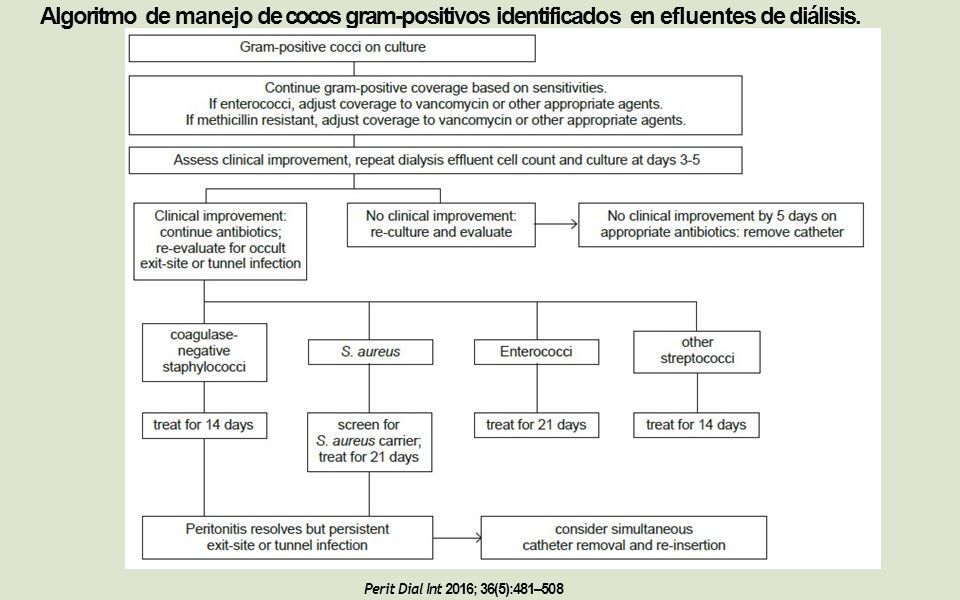 Algoritmo de manejo de cocos gram-positivos identificados en efluentes de diálisis.

Gram-positive cocci on culture

Continue gram-positive coverage based on sensitivities.
If enterococci, adjust coverage to vancomycin or other appropriate agents.
If methicillin resistant, adjust coverage to vancomycin or other appropriate agents.

Assess clinical improvement, repeat dialysis effluent cell count and culture at days 3-5

Clinical improvement: continue antibiotics; re-evaluate for occult exit-site or tunnel infection

No clinical improvement: re-culture and evaluate

No clinical improvement by 5 days on appropriate antibiotics: remove catheter

coagulase-negative staphylococci

S. aureus

Enterococci

other streptococci

treat for 14 days

screen for S. aureus carrier; treat for 21 days

treat for 21 days

treat for 14 days

Peritonitis resolves but persistent exit-site or tunnel infection

consider simultaneous catheter removal and re-insertion

Perit Dial Int 2016; 36(5):481–508